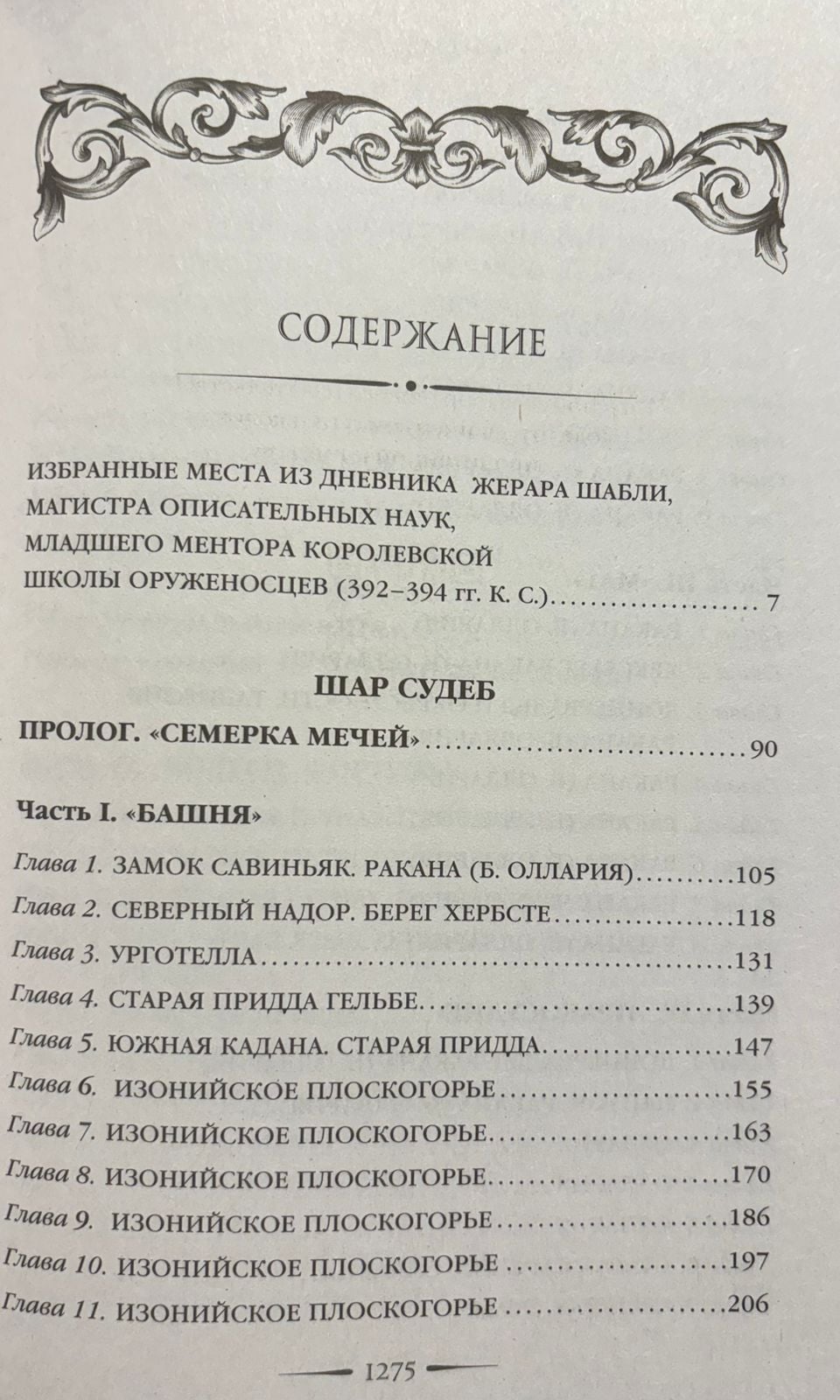 СОДЕРЖАНИЕ

ИЗБРАННЫЕ МЕСТА ИЗ ДНЕВНИКА ЖЕРАРА ШАБЛИ,
МАГИСТРА ОПИСАТЕЛЬНЫХ НАУК,
МЛАДШЕГО МЕНТОРА КОРОЛЕВСКОЙ
ШКОЛЫ ОРУЖЕНОСЦЕВ (392–394 гг. К. С.) 7

ШАР СУДЕБ

ПРОЛОГ. «СЕМЕРКА МЕЧЕЙ» 90

Часть I. «БАШНЯ»

Глава 1. ЗАМОК САВИНЬЯК. РАКАНА (Б. ОЛЛАРИЯ) 105
Глава 2. СЕВЕРНЫЙ НАДОР. БЕРЕГ ХЕРБСТЕ 118
Глава 3. УРГОТЕЛЛА 131
Глава 4. СТАРАЯ ПРИДДА ГЕЛЬБЕ 139
Глава 5. ЮЖНАЯ КАДАНА. СТАРАЯ ПРИДДА 147
Глава 6. ИЗОНИЙСКОЕ ПЛОСКОГОРЬЕ 155
Глава 7. ИЗОНИЙСКОЕ ПЛОСКОГОРЬЕ 163
Глава 8. ИЗОНИЙСКОЕ ПЛОСКОГОРЬЕ 170
Глава 9. ИЗОНИЙСКОЕ ПЛОСКОГОРЬЕ 186
Глава 10. ИЗОНИЙСКОЕ ПЛОСКОГОРЬЕ 197
Глава 11. ИЗОНИЙСКОЕ ПЛОСКОГОРЬЕ 206

1275